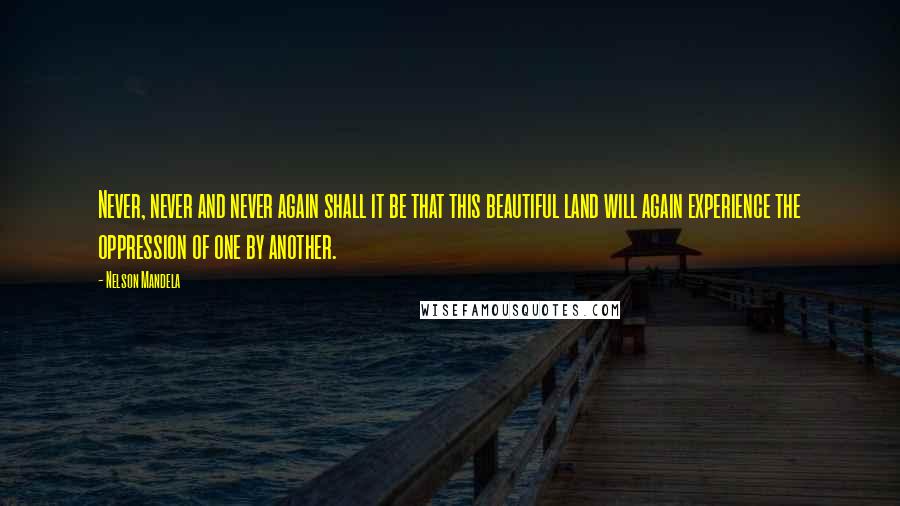 Never, never and never again shall it be that this beautiful land will again experience the oppression of one by another.

- Nelson Mandela

WISEFAMOUSQUOTES.COM